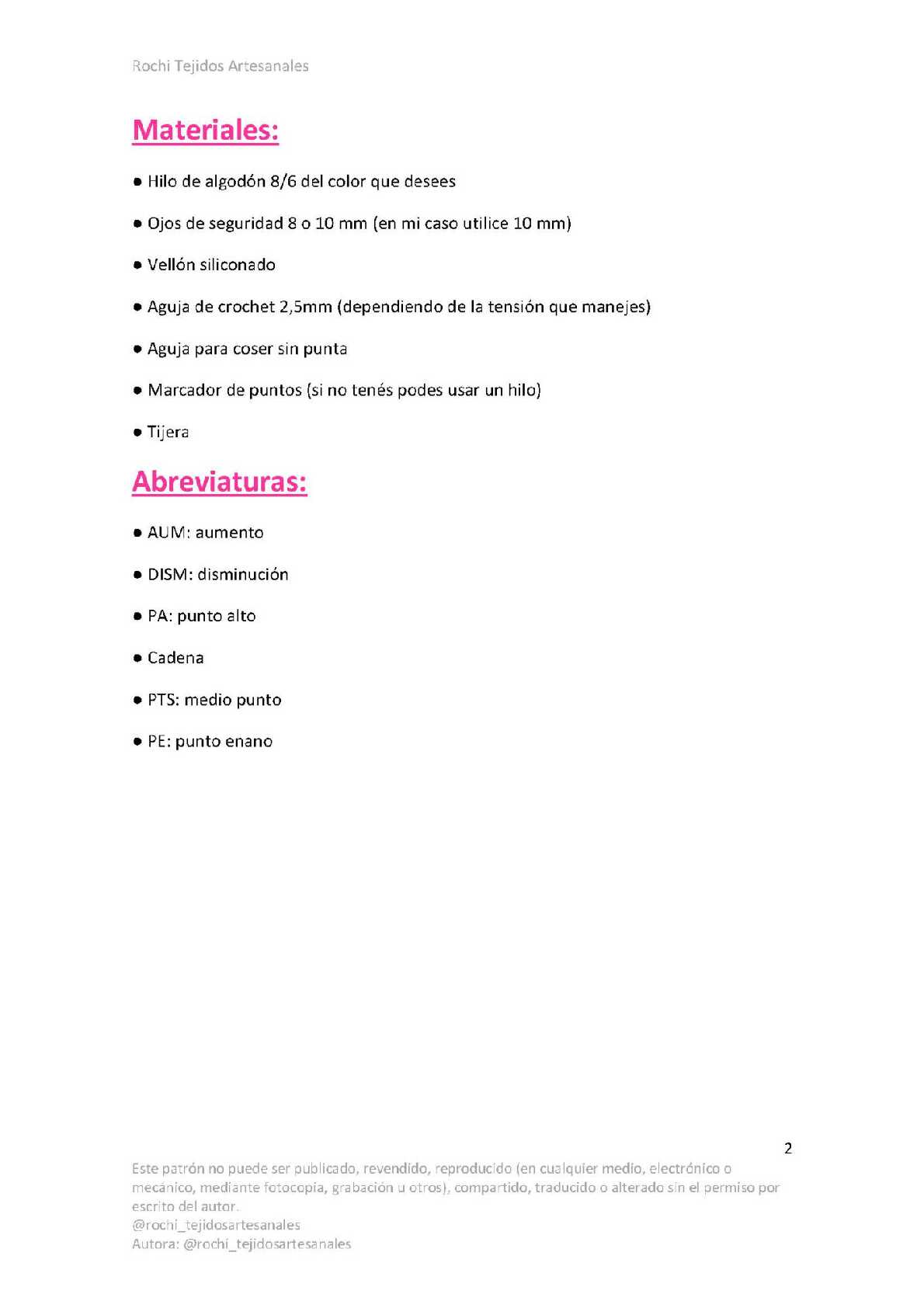 Rochi Tejidos Artesanales

Materiales:

● Hilo de algodón 8/6 del color que desees

● Ojos de seguridad 8 o 10 mm (en mi caso utilice 10 mm)

● Vellón siliconado

● Aguja de crochet 2,5mm (dependiendo de la tensión que manejes)

● Aguja para coser sin punta

● Marcador de puntos (si no tenés podes usar un hilo)

● Tijera

Abreviaturas:

● AUM: aumento

● DISM: disminución

● PA: punto alto

● Cadena

● PTS: medio punto

● PE: punto enano

2

Este patrón no puede ser publicado, revendido, reproducido (en cualquier medio, electrónico o mecánico, mediante fotocopia, grabación u otros), compartido, traducido o alterado sin el permiso por escrito del autor.
@rochi_tejidosartesanales
Autora: @rochi_tejidosartesanales